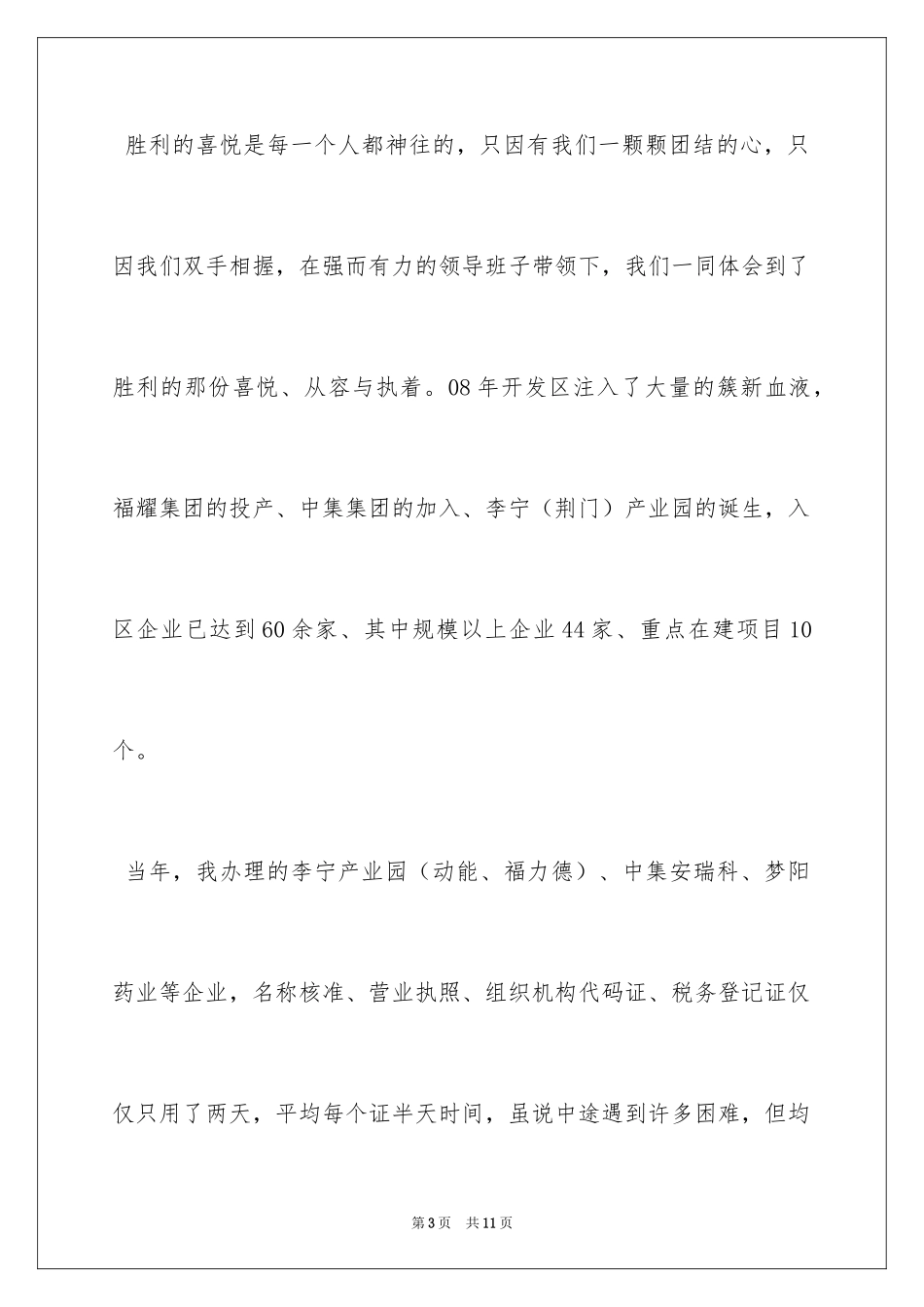 胜利的喜悦是每一个人都神往的，只因有我们一颗颗团结的心，只因我们双手相握，在强而有力的领导班子带领下，我们一同体会到了胜利的那份喜悦、从容与执着。08年开发区注入了大量的簇新血液，福耀集团的投产、中集集团的加入、李宁（荆门）产业园的诞生，入区企业已达到60余家、其中规模以上企业44家、重点在建项目10个。

当年，我办理的李宁产业园（动能、福力德）、中集安瑞科、梦阳药业等企业，名称核准、营业执照、组织机构代码证、税务登记证仅仅只用了两天，平均每个证半天时间，虽说中途遇到许多困难，但均

第3页　共11页